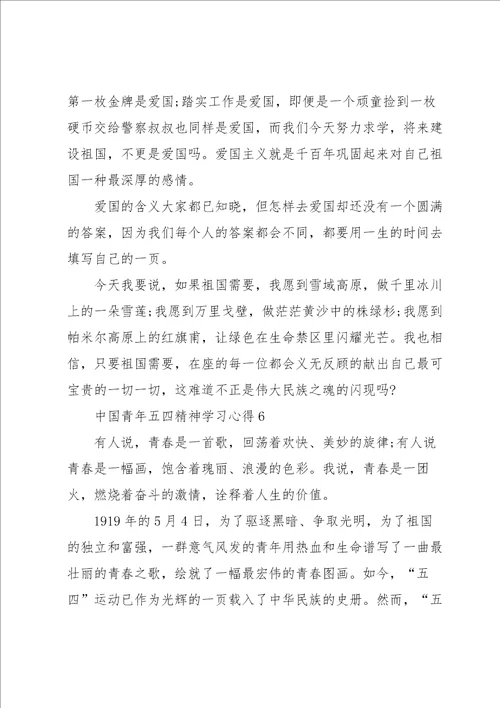 第一枚金牌是爱国;踏实工作是爱国，即便是一个顽童捡到一枚硬币交给警察叔叔也同样是爱国，而我们今天努力求学，将来建设祖国，不更是爱国吗。爱国主义就是千百年巩固起来对自己祖国一种最深厚的感情。

爱国的含义大家都已知晓，但怎样去爱国却还没有一个圆满的答案，因为我们每个人的答案都会不同，都要用一生的时间去填写自己的一页。

今天我要说，如果祖国需要，我愿到雪域高原，做千里冰川上的一朵雪莲;我愿到万里戈壁，做茫茫黄沙中的株绿杉;我愿到帕米尔高原上的红旗甫，让绿色在生命禁区里闪耀光芒。我也相信，只要祖国需要，在座的每一位都会义无反顾的献出自己最可宝贵的一切一切，这难道不正是伟大民族之魂的闪现吗?

中国青年五四精神学习心得6

有人说，青春是一首歌，回荡着欢快、美妙的旋律;有人说青春是一幅画，饱含着瑰丽、浪漫的色彩。我说，青春是一团火，燃烧着奋斗的激情，诠释着人生的价值。

1919年的5月4日，为了驱逐黑暗、争取光明，为了祖国的独立和富强，一群意气风发的青年用热血和生命谱写了一曲最壮丽的青春之歌，绘就了一幅最宏伟的青春图画。如今，“五四”运动已作为光辉的一页载入了中华民族的史册。然而，“五